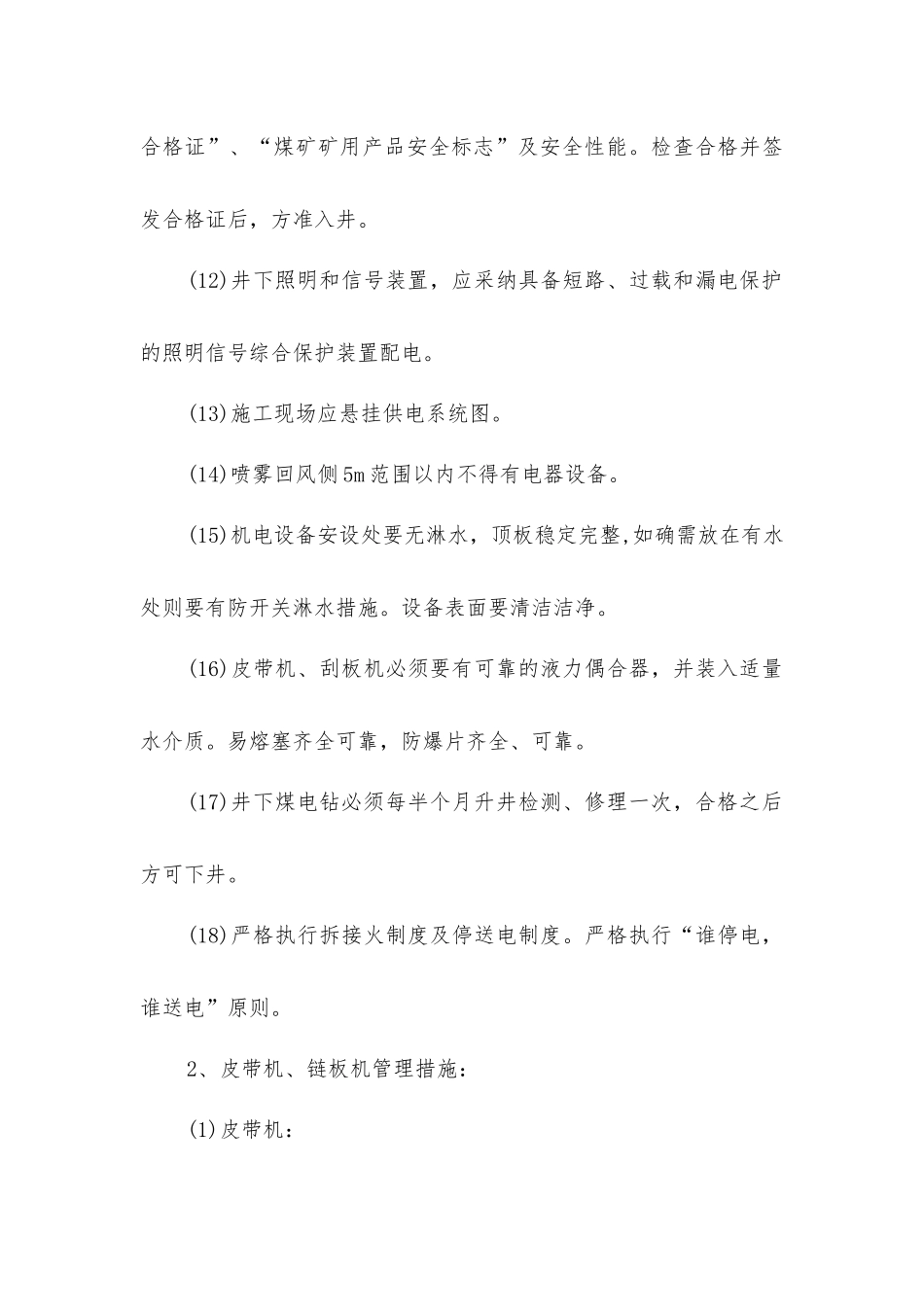 合格证”、“煤矿矿用产品安全标志”及安全性能。检查合格并签发合格证后，方准入井。

(12)井下照明和信号装置，应采纳具备短路、过载和漏电保护的照明信号综合保护装置配电。

(13)施工现场应悬挂供电系统图。

(14)喷雾回风侧5m范围以内不得有电器设备。

(15)机电设备安设处要无淋水，顶板稳定完整,如确需放在有水处则要有防开关淋水措施。设备表面要清洁洁净。

(16)皮带机、刮板机必须要有可靠的液力偶合器，并装入适量水介质。易熔塞齐全可靠，防爆片齐全、可靠。

(17)井下煤电钻必须每半个月升井检测、修理一次，合格之后方可下井。

(18)严格执行拆接火制度及停送电制度。严格执行“谁停电，谁送电”原则。

2、皮带机、链板机管理措施：

(1)皮带机：